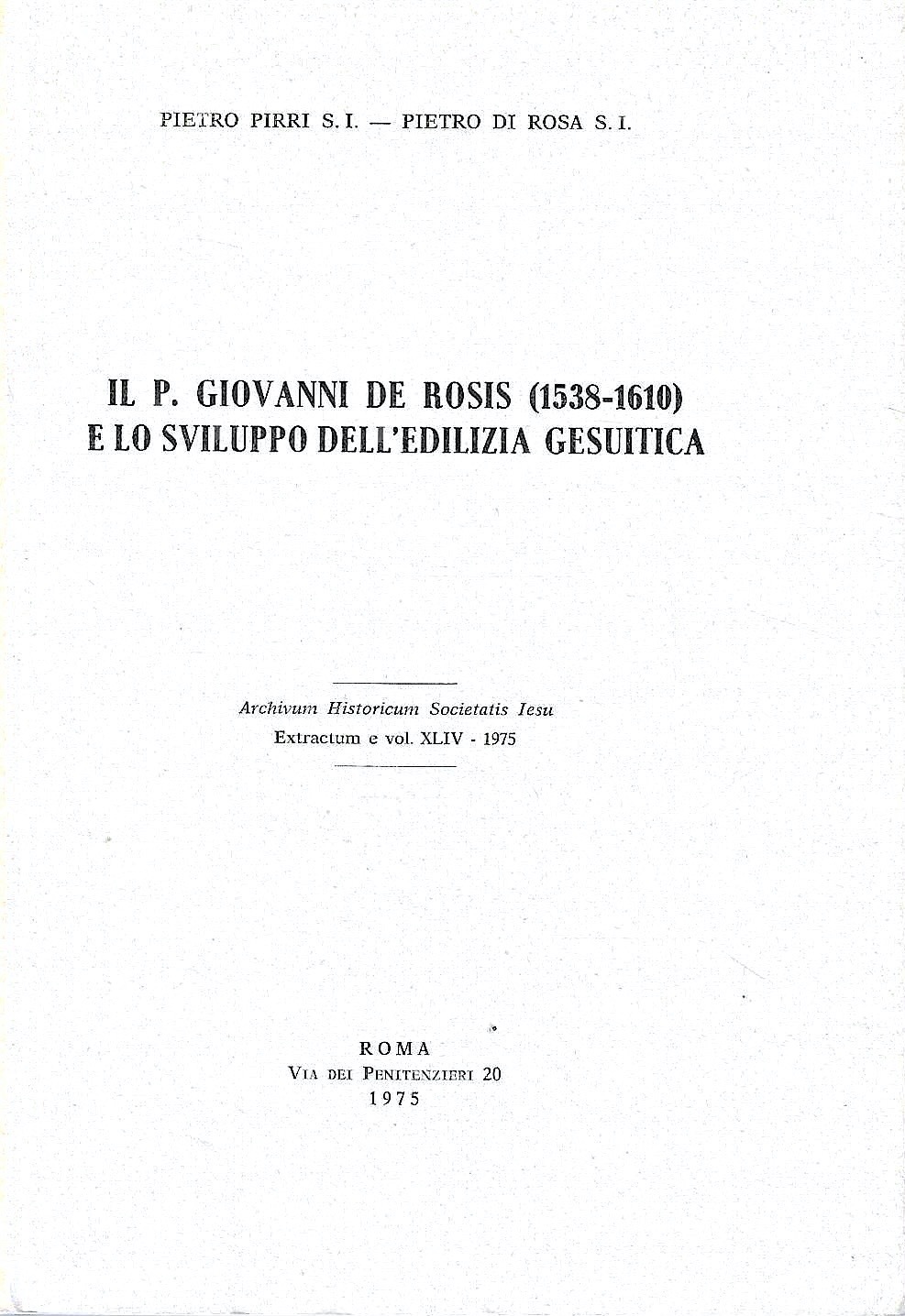 PIETRO PIRRI S. I. — PIETRO DI ROSA S. I.

IL P. GIOVANNI DE ROSIS (1538-1610) E LO SVILUPPO DELL'EDILIZIA GESUITICA

Archivum Historicum Societatis Iesu
Extractum e vol. XLIV - 1975

ROMA
VIA DEI PENITENZIERI 20
1975